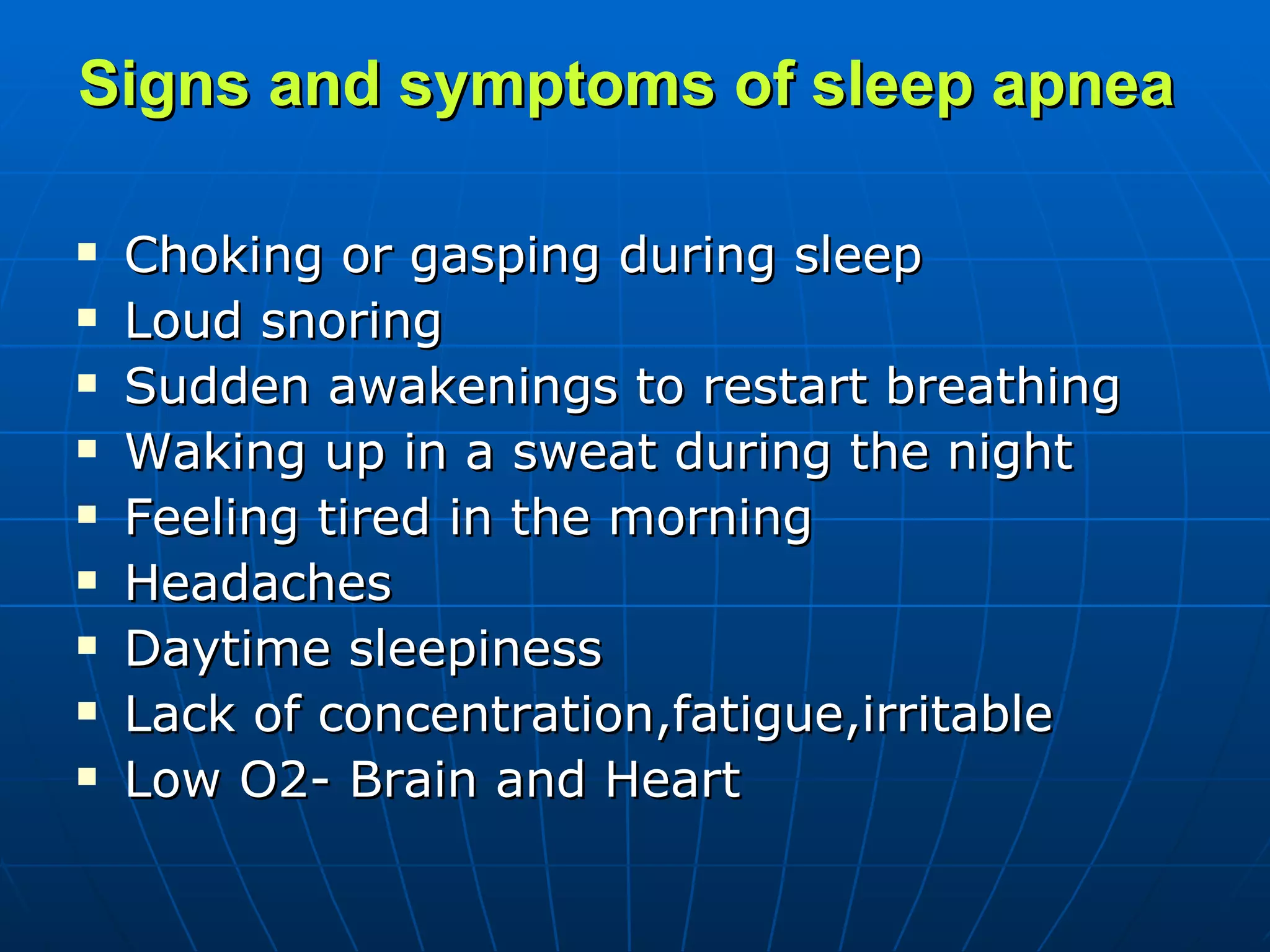 Signs and symptoms of sleep apnea

- Choking or gasping during sleep
- Loud snoring
- Sudden awakenings to restart breathing
- Waking up in a sweat during the night
- Feeling tired in the morning
- Headaches
- Daytime sleepiness
- Lack of concentration,fatigue,irritable
- Low O2- Brain and Heart